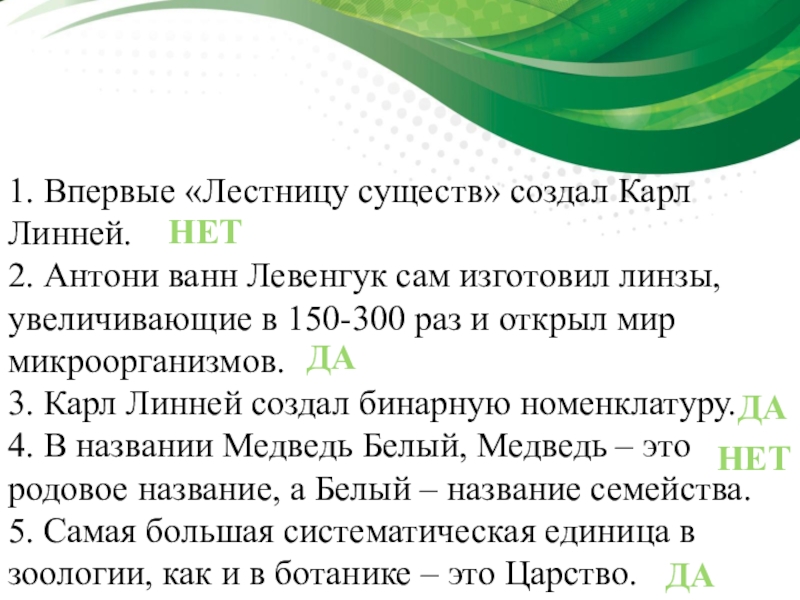 1. Впервые «Лестницу существ» создал Карл Линней. НЕТ

2. Антони ванн Левенгук сам изготовил линзы, увеличивающие в 150-300 раз и открыл мир микроорганизмов. ДА

3. Карл Линней создал бинарную номенклатуру. ДА

4. В названии Медведь Белый, Медведь – это родовое название, а Белый – название семейства. НЕТ

5. Самая большая систематическая единица в зоологии, как и в ботанике – это Царство. ДА